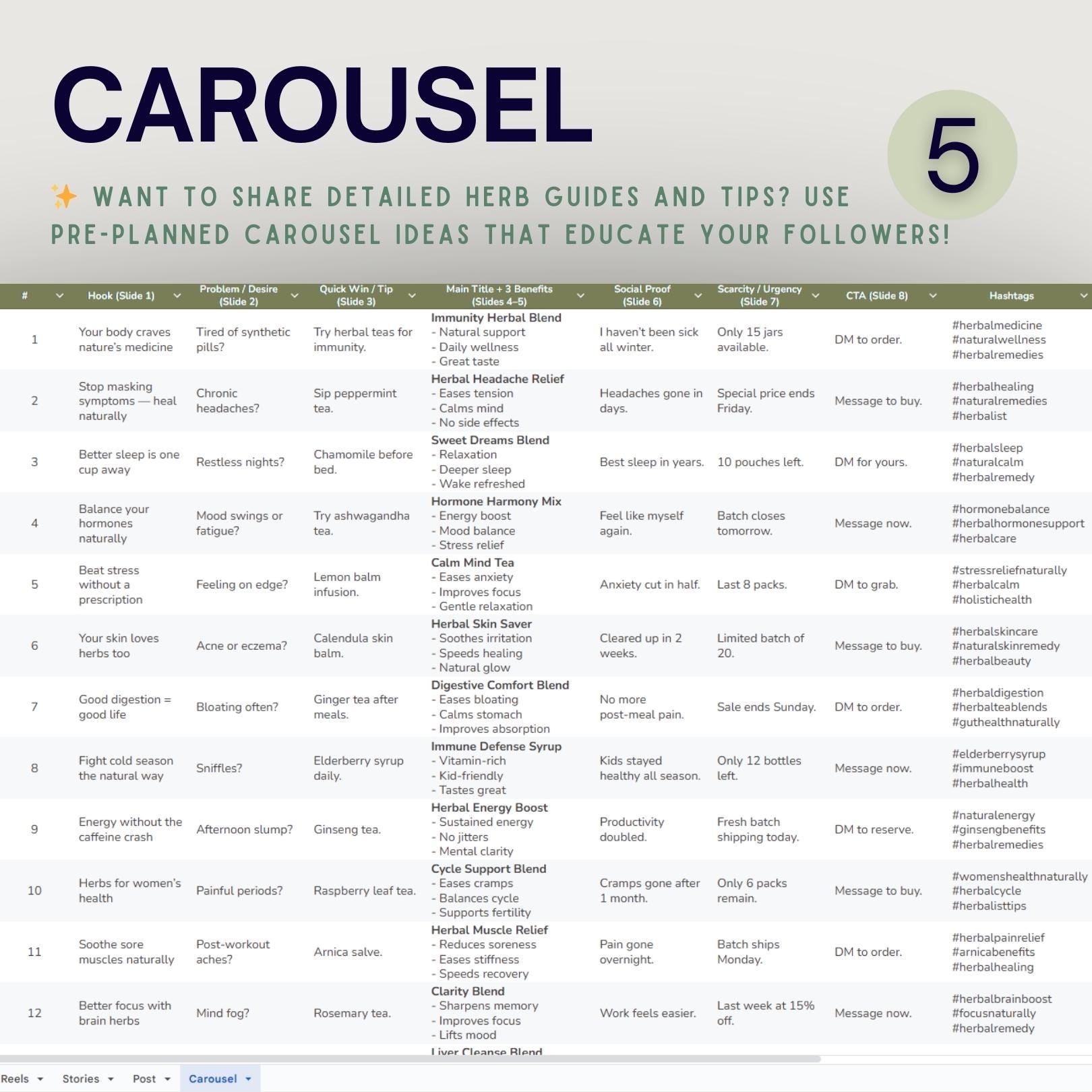 CAROUSEL

5

✨ WANT TO SHARE DETAILED HERB GUIDES AND TIPS? USE PRE-PLANNED CAROUSEL IDEAS THAT EDUCATE YOUR FOLLOWERS!

| # | Hook (Slide 1) | Problem / Desire (Slide 2) | Quick Win / Tip (Slide 3) | Main Title + 3 Benefits (Slides 4–5) | Social Proof (Slide 6) | Scarcity / Urgency (Slide 7) | CTA (Slide 8) | Hashtags |
|---|---|---|---|---|---|---|---|---|
| 1 | Your body craves nature's medicine | Tired of synthetic pills? | Try herbal teas for immunity. | Immunity Herbal Blend - Natural support - Daily wellness - Great taste | I haven't been sick all winter. | Only 15 jars available. | DM to order. | #herbalmedicine #naturalwellness #herbalremedies |
| 2 | Stop masking symptoms — heal naturally | Chronic headaches? | Sip peppermint tea. | Herbal Headache Relief - Eases tension - Calms mind - No side effects | Headaches gone in days. | Special price ends Friday. | Message to buy. | #herbalhealing #naturalremedies #herbalist |
| 3 | Better sleep is one cup away | Restless nights? | Chamomile before bed. | Sweet Dreams Blend - Relaxation - Deeper sleep - Wake refreshed | Best sleep in years. | 10 pouches left. | DM for yours. | #herbalsleep #naturalcalm #herbalremedy |
| 4 | Balance your hormones naturally | Mood swings or fatigue? | Try ashwagandha tea. | Hormone Harmony Mix - Energy boost - Mood balance - Stress relief | Feel like myself again. | Batch closes tomorrow. | Message now. | #hormonebalance #herbalhormonesupport #herbalcare |
| 5 | Beat stress without a prescription | Feeling on edge? | Lemon balm infusion. | Calm Mind Tea - Eases anxiety - Improves focus - Gentle relaxation | Anxiety cut in half. | Last 8 packs. | DM to grab. | #stressreliefnaturally #herbalcalm #holistichealth |
| 6 | Your skin loves herbs too | Acne or eczema? | Calendula skin balm. | Herbal Skin Saver - Soothes irritation - Speeds healing - Natural glow | Cleared up in 2 weeks. | Limited batch of 20. | Message to buy. | #herbalskincare #naturalskinremedy #herbalbeauty |
| 7 | Good digestion = good life | Bloating often? | Ginger tea after meals. | Digestive Comfort Blend - Eases bloating - Calms stomach - Improves absorption | No more post-meal pain. | Sale ends Sunday. | DM to order. | #herbaldigestion #herbalteablends #guthealthnaturally |
| 8 | Fight cold season the natural way | Sniffles? | Elderberry syrup daily. | Immune Defense Syrup - Vitamin-rich - Kid-friendly - Tastes great | Kids stayed healthy all season. | Only 12 bottles left. | Message now. | #elderberrysyrup #immuneboost #herbalhealth |
| 9 | Energy without the caffeine crash | Afternoon slump? | Ginseng tea. | Herbal Energy Boost - Sustained energy - No jitters - Mental clarity | Productivity doubled. | Fresh batch shipping today. | DM to reserve. | #naturalenergy #ginsengbenefits #herbalremedies |
| 10 | Herbs for women's health | Painful periods? | Raspberry leaf tea. | Cycle Support Blend - Eases cramps - Balances cycle - Supports fertility | Cramps gone after 1 month. | Only 6 packs remain. | Message to buy. | #womenshealthnaturally #herbalcycle #herbalisttips |
| 11 | Soothe sore muscles naturally | Post-workout aches? | Arnica salve. | Herbal Muscle Relief - Reduces soreness - Eases stiffness - Speeds recovery | Pain gone overnight. | Batch ships Monday. | DM to order. | #herbalpainrelief #arnicabenefits #herbalhealing |
| 12 | Better focus with brain herbs | Mind fog? | Rosemary tea. | Clarity Blend - Sharpens memory - Improves focus - Lifts mood | Work feels easier. | Last week at 15% off. | Message now. | #herbalbrainboost #focusnaturally #herbalremedy |
| | | | | Liver Cleanse Blend | | | | |

Reels Stories Post Carousel